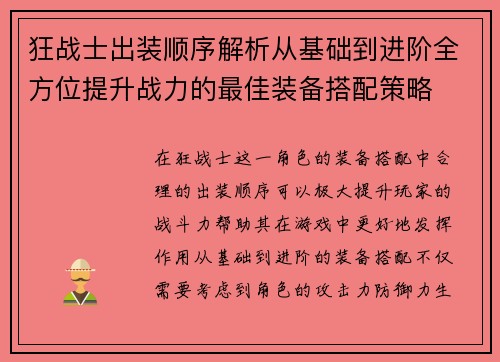 狂战士出装顺序解析从基础到进阶全方位提升战力的最佳装备搭配策略

在狂战士这一角色的装备搭配中合理的出装顺序可以极大提升玩家的战斗力帮助其在游戏中更好地发挥作用从基础到进阶的装备搭配不仅需要考虑到角色的攻击力防御力生